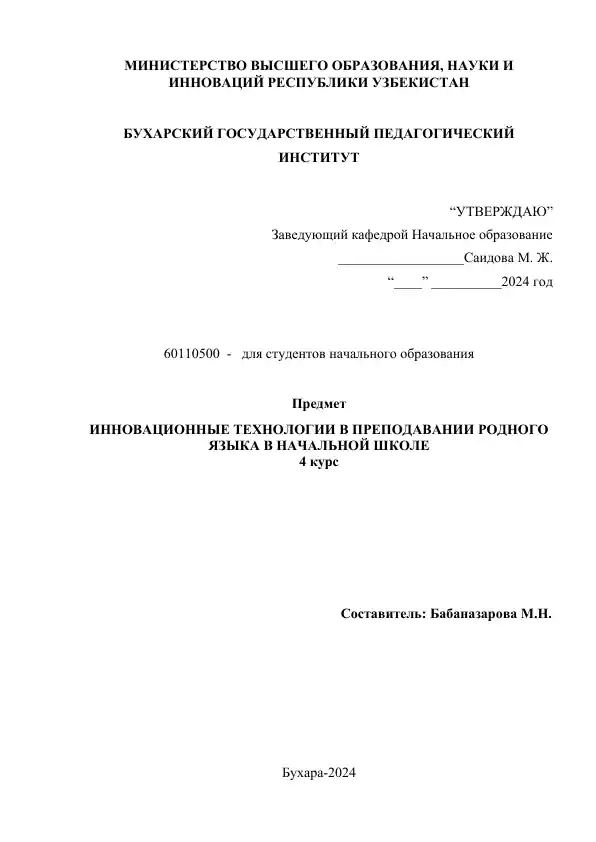 МИНИСТЕРСТВО ВЫСШЕГО ОБРАЗОВАНИЯ, НАУКИ И ИННОВАЦИЙ РЕСПУБЛИКИ УЗБЕКИСТАН

БУХАРСКИЙ ГОСУДАРСТВЕННЫЙ ПЕДАГОГИЧЕСКИЙ ИНСТИТУТ

“УТВЕРЖДАЮ”

Заведующий кафедрой Начальное образование

__________________Саидова М. Ж.

“____” __________2024 год

60110500 - для студентов начального образования

Предмет

ИННОВАЦИОННЫЕ ТЕХНОЛОГИИ В ПРЕПОДАВАНИИ РОДНОГО ЯЗЫКА В НАЧАЛЬНОЙ ШКОЛЕ
4 курс

Составитель: Бабаназарова М.Н.

Бухара-2024